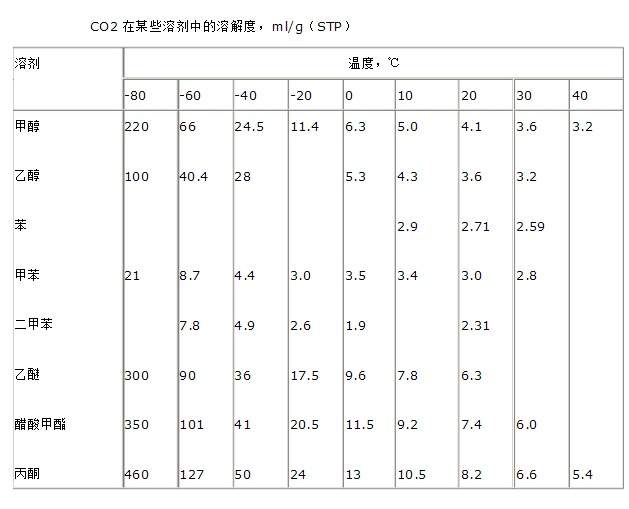 CO2 在某些溶剂中的溶解度，ml/g（STP）

| 溶剂 | 温度，℃ | | | | | | | | |
|---|---|---|---|---|---|---|---|---|---|
| | -80 | -60 | -40 | -20 | 0 | 10 | 20 | 30 | 40 |
| 甲醇 | 220 | 66 | 24.5 | 11.4 | 6.3 | 5.0 | 4.1 | 3.6 | 3.2 |
| 乙醇 | 100 | 40.4 | 28 | | 5.3 | 4.3 | 3.6 | 3.2 | |
| 苯 | | | | | | 2.9 | 2.71 | 2.59 | |
| 甲苯 | 21 | 8.7 | 4.4 | 3.0 | 3.5 | 3.4 | 3.0 | 2.8 | |
| 二甲苯 | | 7.8 | 4.9 | 2.6 | 1.9 | | 2.31 | | |
| 乙醚 | 300 | 90 | 36 | 17.5 | 9.6 | 7.8 | 6.3 | | |
| 醋酸甲酯 | 350 | 101 | 41 | 20.5 | 11.5 | 9.2 | 7.4 | 6.0 | |
| 丙酮 | 460 | 127 | 50 | 24 | 13 | 10.5 | 8.2 | 6.6 | 5.4 |